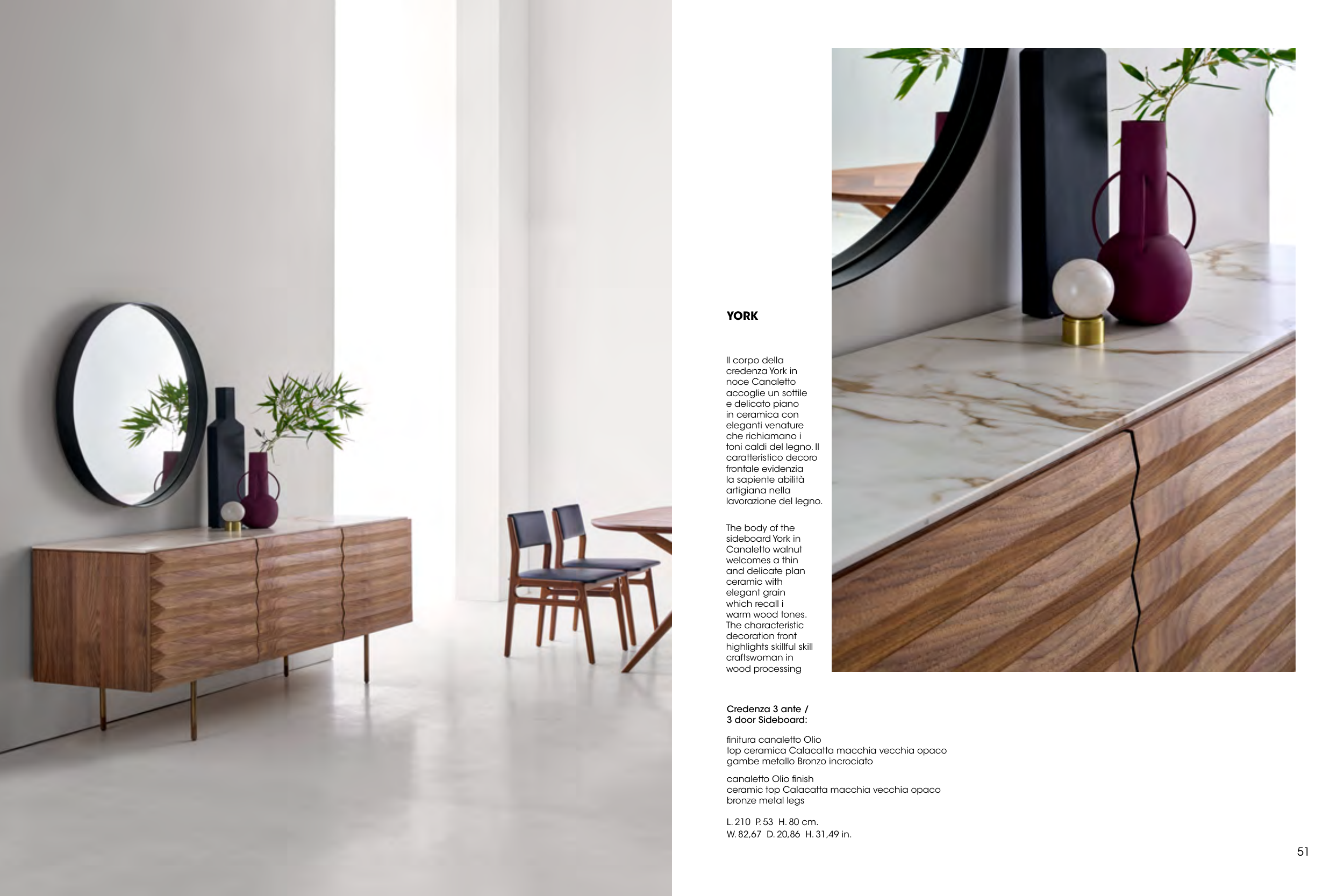 YORK

Il corpo della credenza York in noce Canaletto accoglie un sottile e delicato piano in ceramica con eleganti venature che richiamano i toni caldi del legno. Il caratteristico decoro frontale evidenzia la sapiente abilità artigiana nella lavorazione del legno.

The body of the sideboard York in Canaletto walnut welcomes a thin and delicate plan ceramic with elegant grain which recall i warm wood tones. The characteristic decoration front highlights skillful skill craftswoman in wood processing

Credenza 3 ante /
3 door Sideboard:

finitura canaletto Olio
top ceramica Calacatta macchia vecchia opaco
gambe metallo Bronzo incrociato

canaletto Olio finish
ceramic top Calacatta macchia vecchia opaco
bronze metal legs

L. 210 P. 53 H. 80 cm.
W. 82,67 D. 20,86 H. 31,49 in.

51